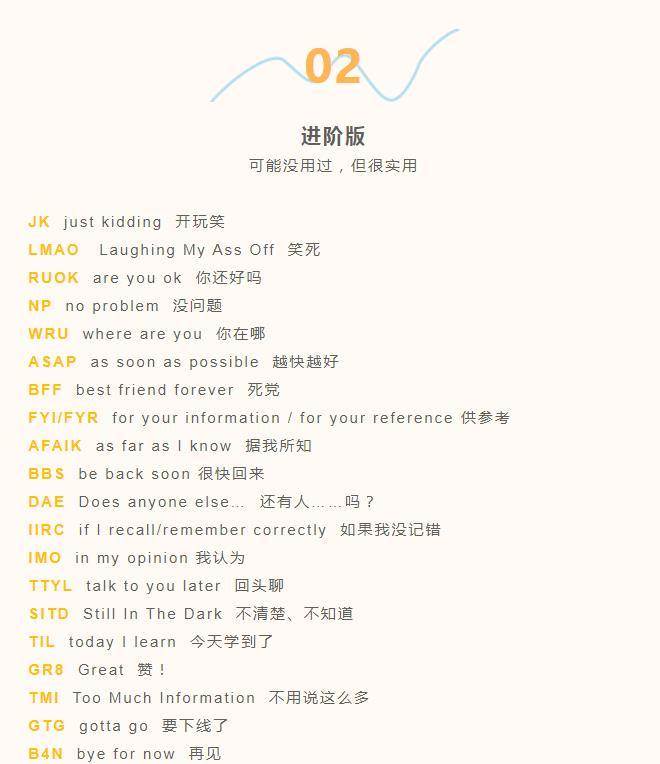 02

进阶版

可能没用过，但很实用

JK just kidding 开玩笑
LMAO Laughing My Ass Off 笑死
RUOK are you ok 你还好吗
NP no problem 没问题
WRU where are you 你在哪
ASAP as soon as possible 越快越好
BFF best friend forever 死党
FYI/FYR for your information / for your reference 供参考
AFAIK as far as I know 据我所知
BBS be back soon 很快回来
DAE Does anyone else... 还有人……吗？
IIRC if I recall/remember correctly 如果我没记错
IMO in my opinion 我认为
TTYL talk to you later 回头聊
SITD Still In The Dark 不清楚、不知道
TIL today I learn 今天学到了
GR8 Great 赞！
TMI Too Much Information 不用说这么多
GTG gotta go 要下线了
B4N bye for now 再见